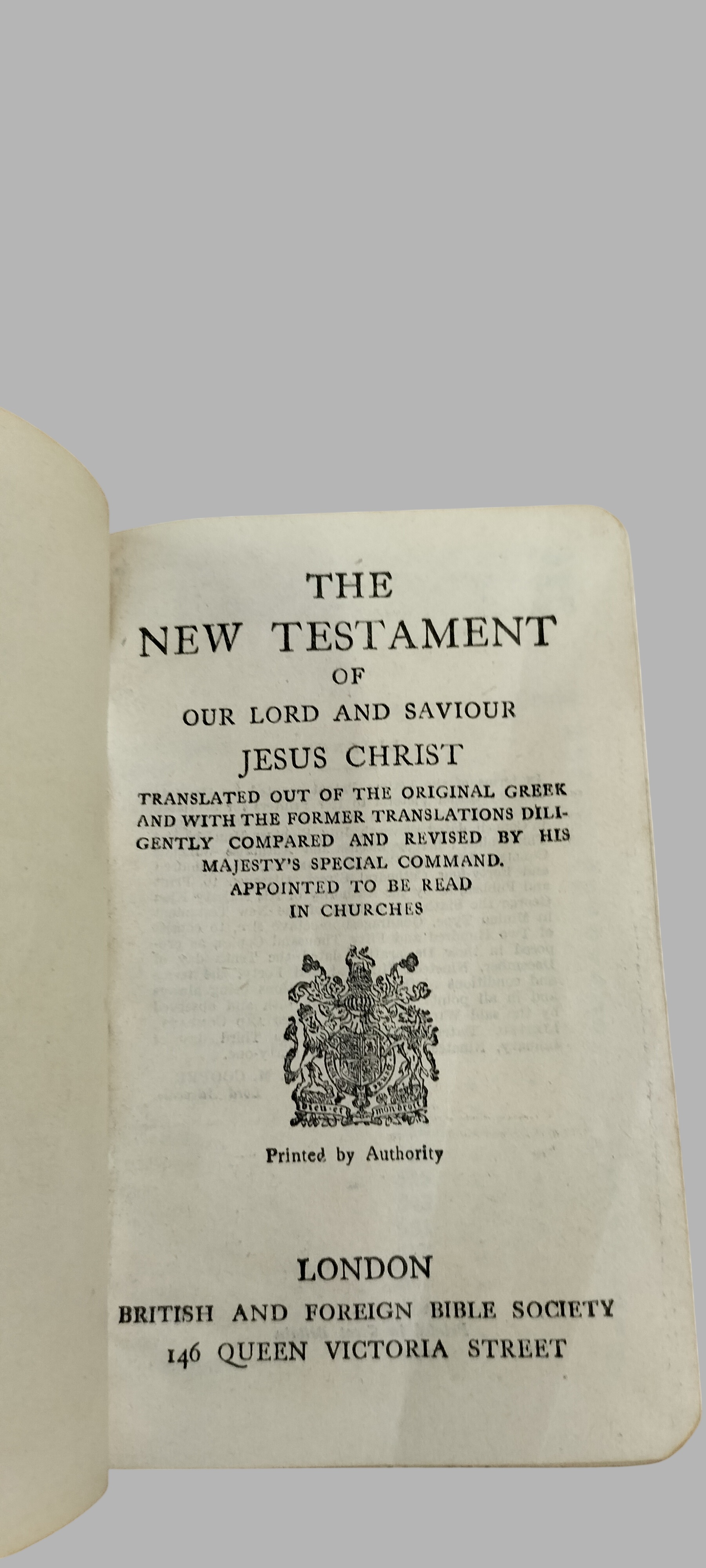 THE
NEW TESTAMENT
OF
OUR LORD AND SAVIOUR
JESUS CHRIST

TRANSLATED OUT OF THE ORIGINAL GREEK AND WITH THE FORMER TRANSLATIONS DILIGENTLY COMPARED AND REVISED BY HIS MAJESTY'S SPECIAL COMMAND.
APPOINTED TO BE READ
IN CHURCHES

Printed by Authority

LONDON
BRITISH AND FOREIGN BIBLE SOCIETY
146 QUEEN VICTORIA STREET